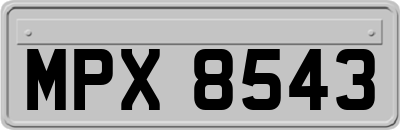 MPX 8543